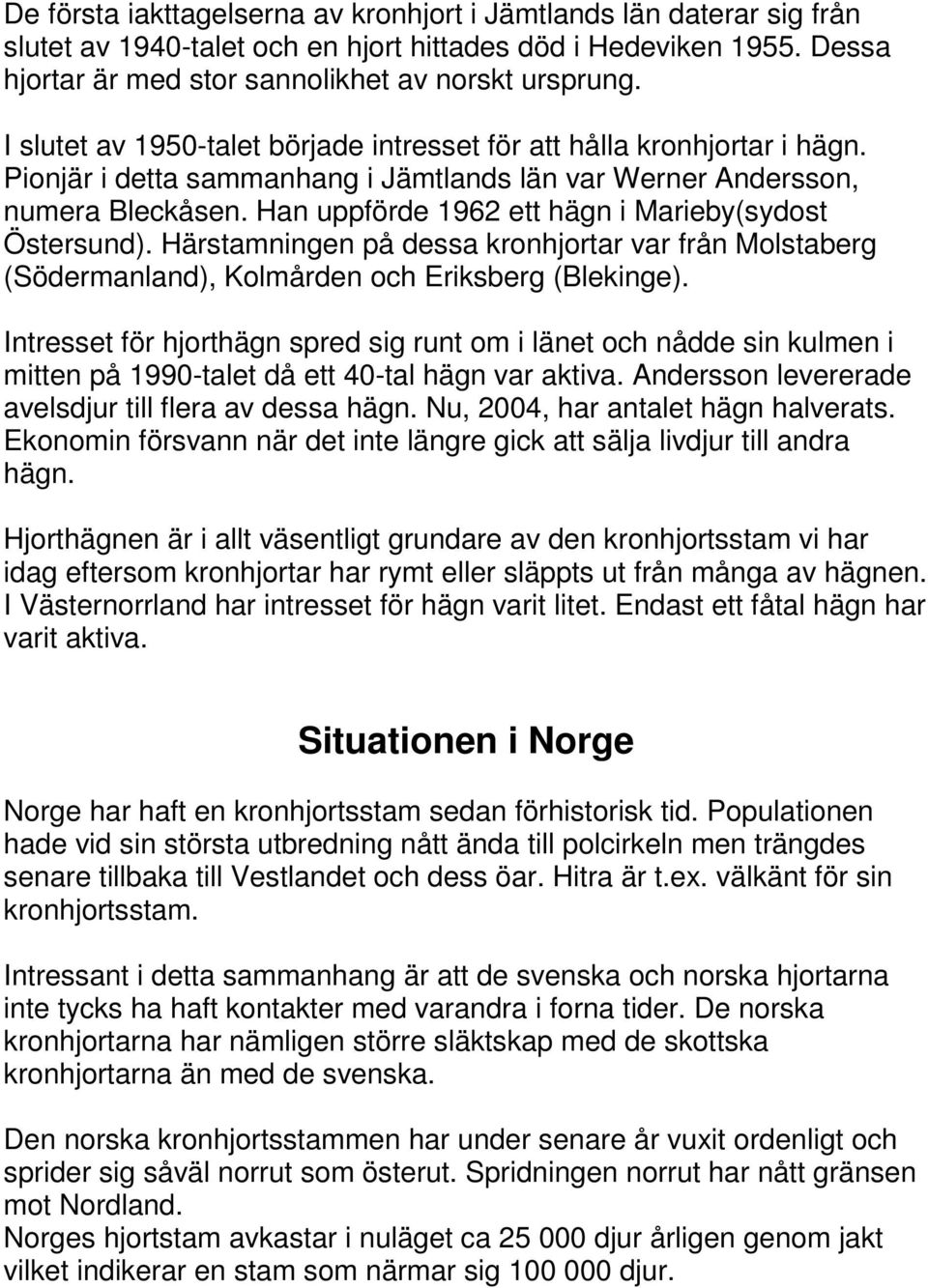 De första iakttagelserna av kronhjort i Jämtlands län daterar sig från slutet av 1940-talet och en hjort hittades död i Hedeviken 1955. Dessa hjortar är med stor sannolikhet av norskt ursprung.

I slutet av 1950-talet började intresset för att hålla kronhjortar i hägn. Pionjär i detta sammanhang i Jämtlands län var Werner Andersson, numera Bleckåsen. Han uppförde 1962 ett hägn i Marieby(sydost Östersund). Härstamningen på dessa kronhjortar var från Molstaberg (Södermanland), Kolmården och Eriksberg (Blekinge).

Intresset för hjorthägn spred sig runt om i länet och nådde sin kulmen i mitten på 1990-talet då ett 40-tal hägn var aktiva. Andersson levererade avelsdjur till flera av dessa hägn. Nu, 2004, har antalet hägn halverats. Ekonomin försvann när det inte längre gick att sälja livdjur till andra hägn.

Hjorthägnen är i allt väsentligt grundare av den kronhjortsstam vi har idag eftersom kronhjortar har rymt eller släppts ut från många av hägnen. I Västernorrland har intresset för hägn varit litet. Endast ett fåtal hägn har varit aktiva.

Situationen i Norge

Norge har haft en kronhjortsstam sedan förhistorisk tid. Populationen hade vid sin största utbredning nått ända till polcirkeln men trängdes senare tillbaka till Vestlandet och dess öar. Hitra är t.ex. välkänt för sin kronhjortsstam.

Intressant i detta sammanhang är att de svenska och norska hjortarna inte tycks ha haft kontakter med varandra i forna tider. De norska kronhjortarna har nämligen större släktskap med de skottska kronhjortarna än med de svenska.

Den norska kronhjortsstammen har under senare år vuxit ordenligt och sprider sig såväl norrut som österut. Spridningen norrut har nått gränsen mot Nordland.
Norges hjortstam avkastar i nuläget ca 25 000 djur årligen genom jakt vilket indikerar en stam som närmar sig 100 000 djur.